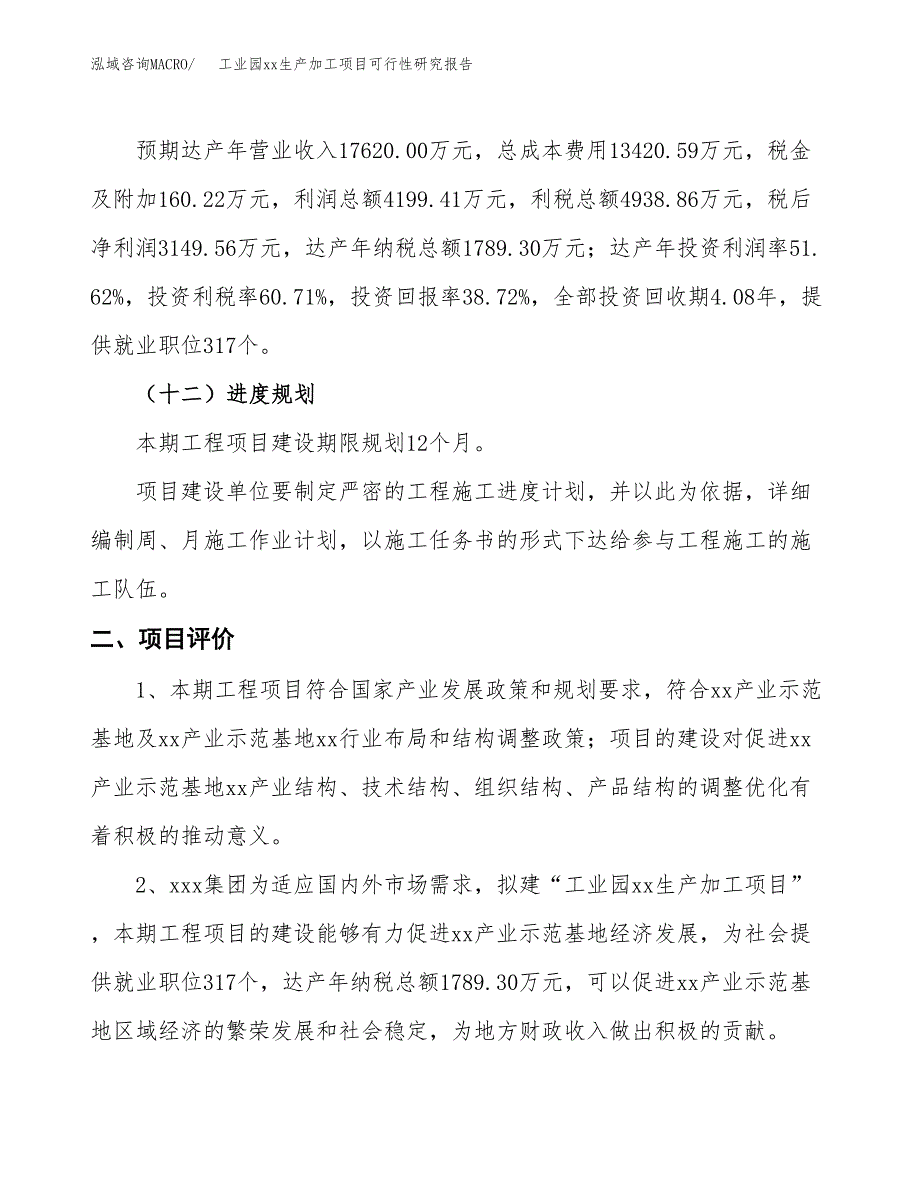 泓域咨询MACRO/　　工业园xx生产加工项目可行性研究报告

预期达产年营业收入17620.00万元，总成本费用13420.59万元，税金及附加160.22万元，利润总额4199.41万元，利税总额4938.86万元，税后净利润3149.56万元，达产年纳税总额1789.30万元；达产年投资利润率51.62%，投资利税率60.71%，投资回报率38.72%，全部投资回收期4.08年，提供就业职位317个。

（十二）进度规划

本期工程项目建设期限规划12个月。

项目建设单位要制定严密的工程施工进度计划，并以此为依据，详细编制周、月施工作业计划，以施工任务书的形式下达给参与工程施工的施工队伍。

二、项目评价

1、本期工程项目符合国家产业发展政策和规划要求，符合xx产业示范基地及xx产业示范基地xx行业布局和结构调整政策；项目的建设对促进xx产业示范基地xx产业结构、技术结构、组织结构、产品结构的调整优化有着积极的推动意义。

2、xxx集团为适应国内外市场需求，拟建“工业园xx生产加工项目”，本期工程项目的建设能够有力促进xx产业示范基地经济发展，为社会提供就业职位317个，达产年纳税总额1789.30万元，可以促进xx产业示范基地区域经济的繁荣发展和社会稳定，为地方财政收入做出积极的贡献。